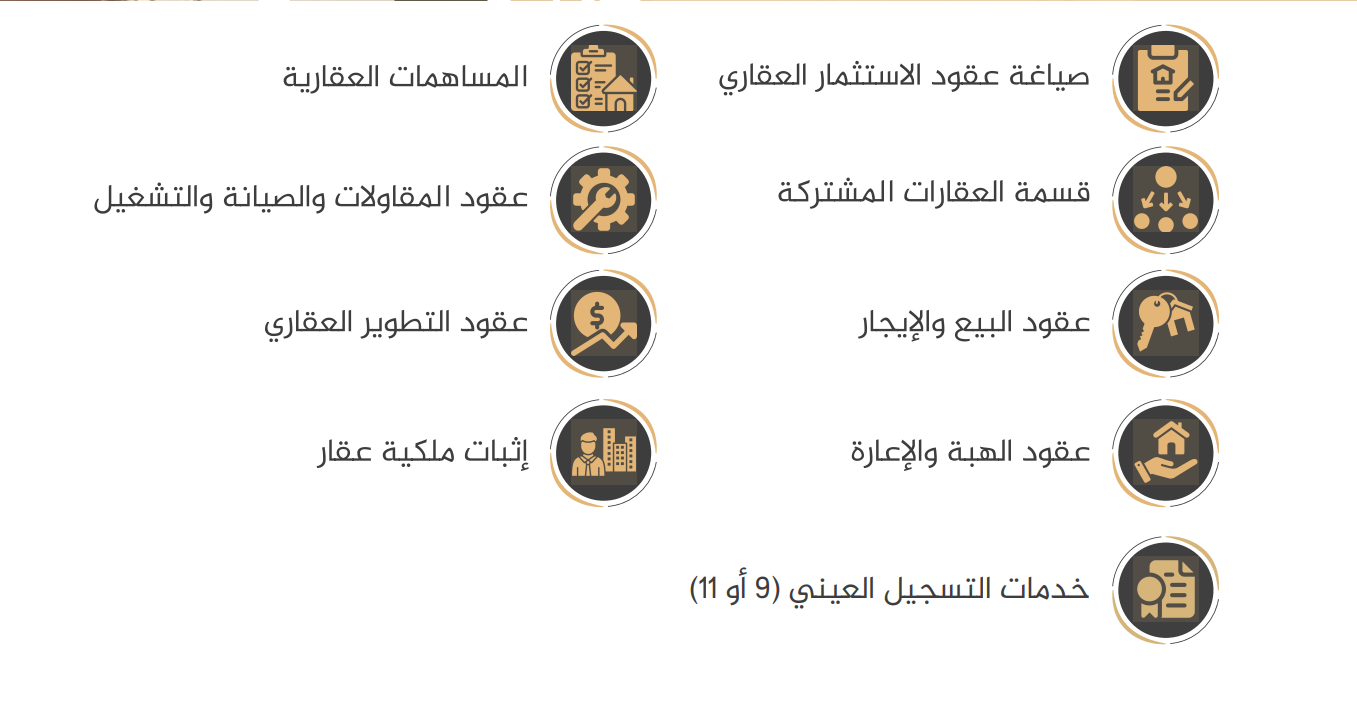 صياغة عقود الاستثمار العقاري

قسمة العقارات المشتركة

عقود البيع والإيجار

عقود الهبة والإعارة

خدمات التسجيل العيني (9 أو 11)

المساهمات العقارية

عقود المقاولات والصيانة والتشغيل

عقود التطوير العقاري

إثبات ملكية عقار